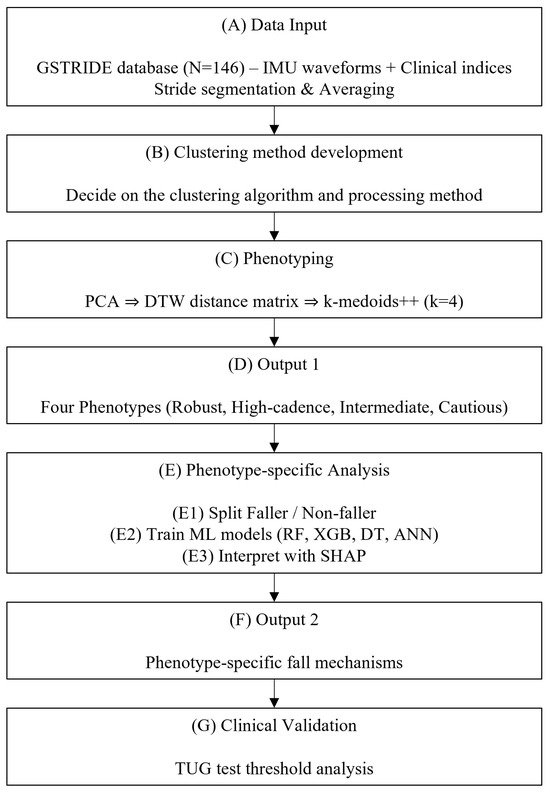 (A) Data Input

GSTRIDE database (N=146) – IMU waveforms + Clinical indices
Stride segmentation & Averaging

(B) Clustering method development

Decide on the clustering algorithm and processing method

(C) Phenotyping

PCA ⇒ DTW distance matrix ⇒ k-medoids++ (k=4)

(D) Output 1

Four Phenotypes (Robust, High-cadence, Intermediate, Cautious)

(E) Phenotype-specific Analysis

(E1) Split Faller / Non-faller
(E2) Train ML models (RF, XGB, DT, ANN)
(E3) Interpret with SHAP

(F) Output 2

Phenotype-specific fall mechanisms

(G) Clinical Validation

TUG test threshold analysis